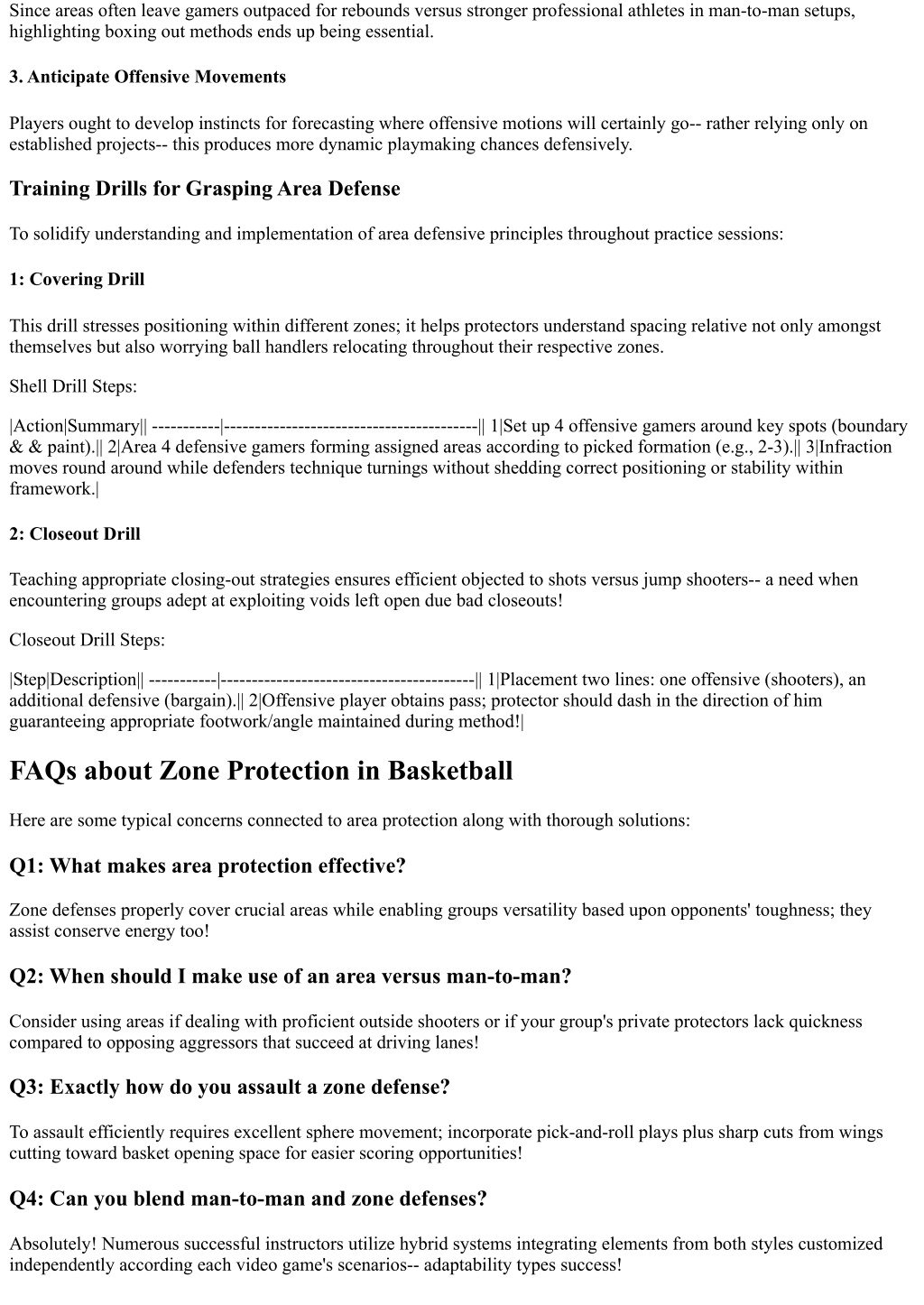 Since areas often leave gamers outpaced for rebounds versus stronger professional athletes in man-to-man setups, highlighting boxing out methods ends up being essential.

3. Anticipate Offensive Movements

Players ought to develop instincts for forecasting where offensive motions will certainly go-- rather relying only on established projects-- this produces more dynamic playmaking chances defensively.

Training Drills for Grasping Area Defense

To solidify understanding and implementation of area defensive principles throughout practice sessions:

1: Covering Drill

This drill stresses positioning within different zones; it helps protectors understand spacing relative not only amongst themselves but also worrying ball handlers relocating throughout their respective zones.

Shell Drill Steps:

|Action|Summary|| -----------|-----------------------------------------|| 1|Set up 4 offensive gamers around key spots (boundary & & paint).|| 2|Area 4 defensive gamers forming assigned areas according to picked formation (e.g., 2-3).|| 3|Infraction moves round around while defenders technique turnings without shedding correct positioning or stability within framework.|

2: Closeout Drill

Teaching appropriate closing-out strategies ensures efficient objected to shots versus jump shooters-- a need when encountering groups adept at exploiting voids left open due bad closeouts!

Closeout Drill Steps:

|Step|Description|| -----------|-----------------------------------------|| 1|Placement two lines: one offensive (shooters), an additional defensive (bargain).|| 2|Offensive player obtains pass; protector should dash in the direction of him guaranteeing appropriate footwork/angle maintained during method!|

FAQs about Zone Protection in Basketball

Here are some typical concerns connected to area protection along with thorough solutions:

Q1: What makes area protection effective?

Zone defenses properly cover crucial areas while enabling groups versatility based upon opponents' toughness; they assist conserve energy too!

Q2: When should I make use of an area versus man-to-man?

Consider using areas if dealing with proficient outside shooters or if your group's private protectors lack quickness compared to opposing aggressors that succeed at driving lanes!

Q3: Exactly how do you assault a zone defense?

To assault efficiently requires excellent sphere movement; incorporate pick-and-roll plays plus sharp cuts from wings cutting toward basket opening space for easier scoring opportunities!

Q4: Can you blend man-to-man and zone defenses?

Absolutely! Numerous successful instructors utilize hybrid systems integrating elements from both styles customized independently according each video game's scenarios-- adaptability types success!